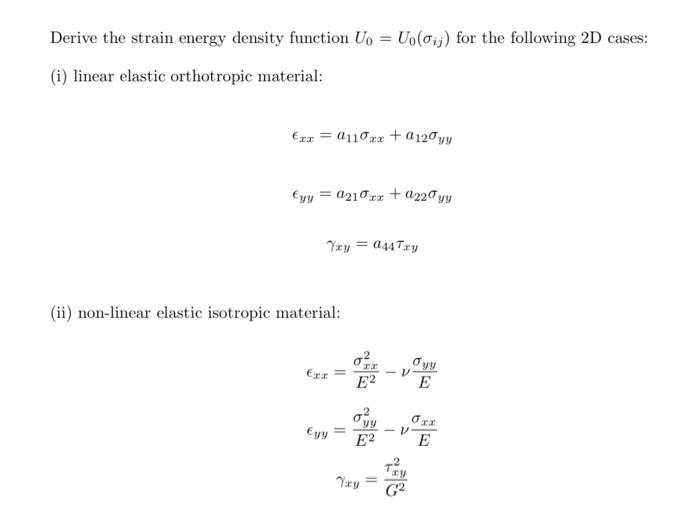 Derive the strain energy density function $U_0 = U_0(\sigma_{ij})$ for the following 2D cases:

(i) linear elastic orthotropic material:

$\epsilon_{xx} = a_{11}\sigma_{xx} + a_{12}\sigma_{yy}$

$\epsilon_{yy} = a_{21}\sigma_{xx} + a_{22}\sigma_{yy}$

$\gamma_{xy} = a_{44}\tau_{xy}$

(ii) non-linear elastic isotropic material:

$\epsilon_{xx} = \frac{\sigma_{xx}^2}{E^2} - \nu\frac{\sigma_{yy}}{E}$

$\epsilon_{yy} = \frac{\sigma_{yy}^2}{E^2} - \nu\frac{\sigma_{xx}}{E}$

$\gamma_{xy} = \frac{\tau_{xy}^2}{G^2}$